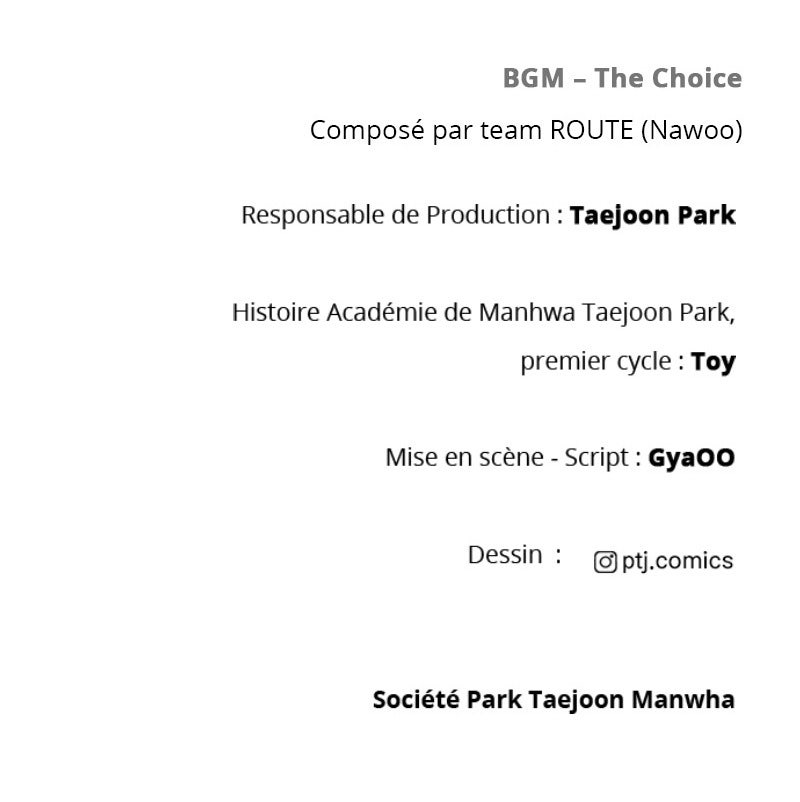 BGM – The Choice

Composé par team ROUTE (Nawoo)

Responsable de Production : Taejoon Park

Histoire Académie de Manhwa Taejoon Park, premier cycle : Toy

Mise en scène - Script : GyaOO

Dessin : ptj.comics

Société Park Taejoon Manwha